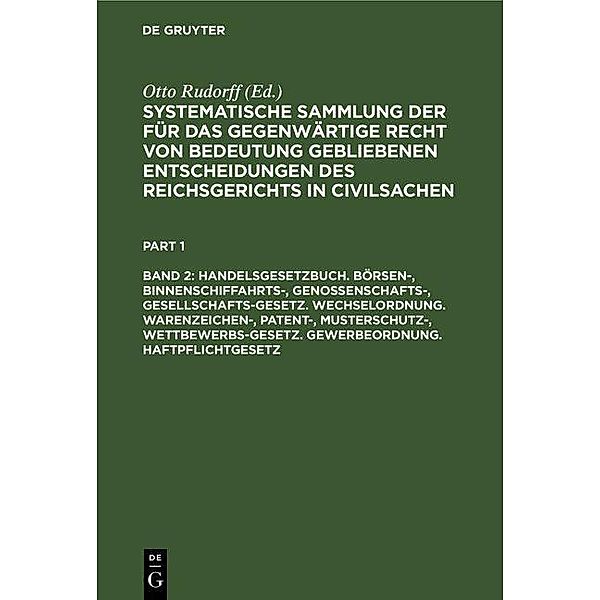 DE GRUYTER

Otto Rudorff (Ed.)

SYSTEMATISCHE SAMMLUNG DER FÜR DAS GEGENWÄRTIGE RECHT VON BEDEUTUNG GEBLIEBENEN ENTSCHEIDUNGEN DES REICHSGERICHTS IN CIVILSACHEN

PART 1

BAND 2: HANDELSGESETZBUCH. BÖRSEN-, BINNENSCHIFFAHRTS-, GENOSSENSCHAFTS-, GESELLSCHAFTS-GESETZ. WECHSELORDNUNG. WARENZEICHEN-, PATENT-, MUSTERSCHUTZ-, WETTBEWERBS-GESETZ. GEWERBEORDNUNG. HAFTPFLICHTGESETZ

DE
G